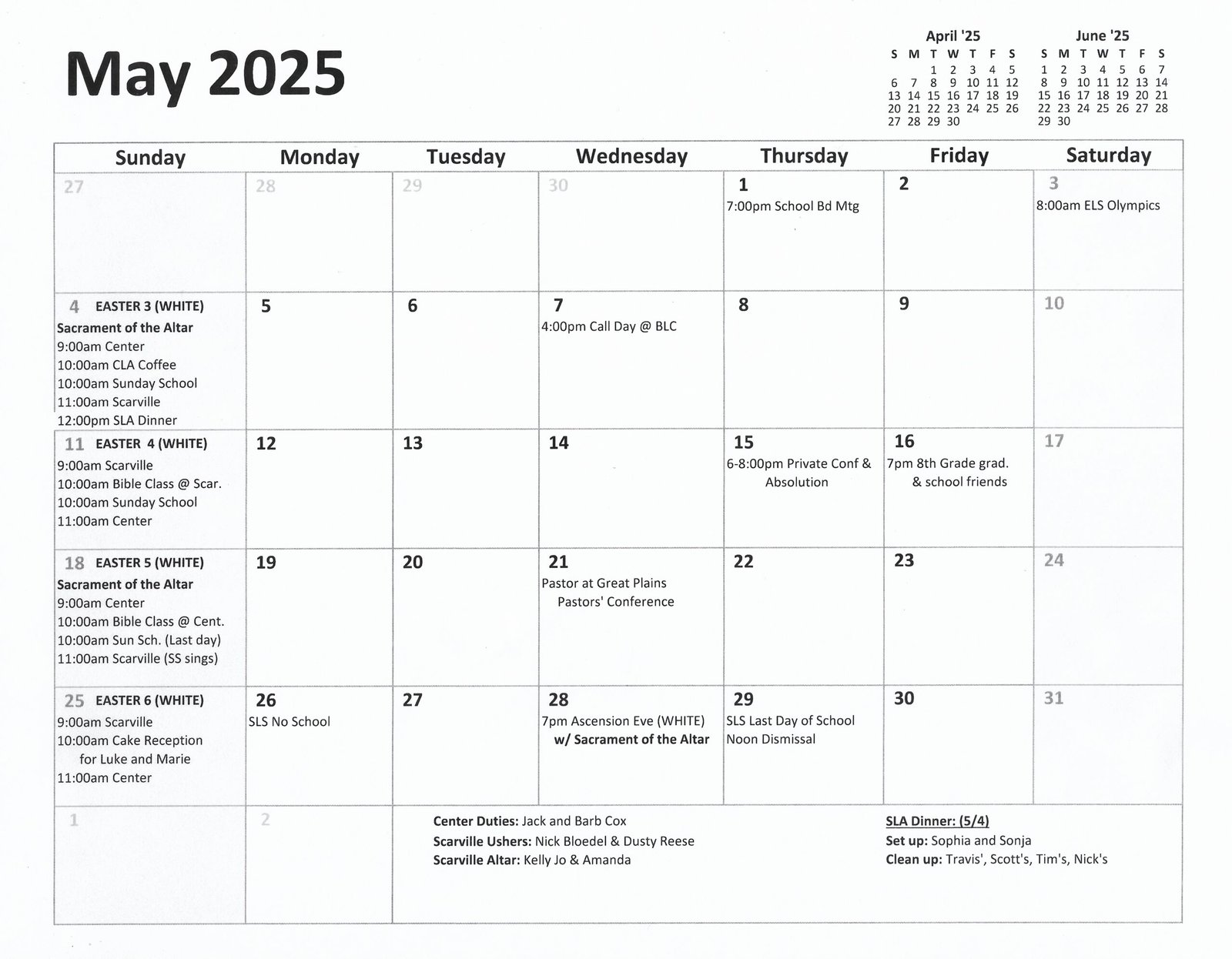 May 2025

April '25

| S | M | T | W | T | F | S |
|---|---|---|---|---|---|---|
| | | 1 | 2 | 3 | 4 | 5 |
| 6 | 7 | 8 | 9 | 10 | 11 | 12 |
| 13 | 14 | 15 | 16 | 17 | 18 | 19 |
| 20 | 21 | 22 | 23 | 24 | 25 | 26 |
| 27 | 28 | 29 | 30 | | | |

June '25

| S | M | T | W | T | F | S |
|---|---|---|---|---|---|---|
| 1 | 2 | 3 | 4 | 5 | 6 | 7 |
| 8 | 9 | 10 | 11 | 12 | 13 | 14 |
| 15 | 16 | 17 | 18 | 19 | 20 | 21 |
| 22 | 23 | 24 | 25 | 26 | 27 | 28 |
| 29 | 30 | | | | | |

| Sunday | Monday | Tuesday | Wednesday | Thursday | Friday | Saturday |
|---|---|---|---|---|---|---|
| 27 | 28 | 29 | 30 | 1 7:00pm School Bd Mtg | 2 | 3 8:00am ELS Olympics |
| 4 EASTER 3 (WHITE) Sacrament of the Altar 9:00am Center 10:00am CLA Coffee 10:00am Sunday School 11:00am Scarville 12:00pm SLA Dinner | 5 | 6 | 7 4:00pm Call Day @ BLC | 8 | 9 | 10 |
| 11 EASTER 4 (WHITE) 9:00am Scarville 10:00am Bible Class @ Scar. 10:00am Sunday School 11:00am Center | 12 | 13 | 14 | 15 6-8:00pm Private Conf & Absolution | 16 7pm 8th Grade grad. & school friends | 17 |
| 18 EASTER 5 (WHITE) Sacrament of the Altar 9:00am Center 10:00am Bible Class @ Cent. 10:00am Sun Sch. (Last day) 11:00am Scarville (SS sings) | 19 | 20 | 21 Pastor at Great Plains Pastors' Conference | 22 | 23 | 24 |
| 25 EASTER 6 (WHITE) 9:00am Scarville 10:00am Cake Reception for Luke and Marie 11:00am Center | 26 SLS No School | 27 | 28 7pm Ascension Eve (WHITE) w/ Sacrament of the Altar | 29 SLS Last Day of School Noon Dismissal | 30 | 31 |
| 1 | 2 | | | | | |

Center Duties: Jack and Barb Cox
Scarville Ushers: Nick Bloedel & Dusty Reese
Scarville Altar: Kelly Jo & Amanda

SLA Dinner: (5/4)
Set up: Sophia and Sonja
Clean up: Travis', Scott's, Tim's, Nick's